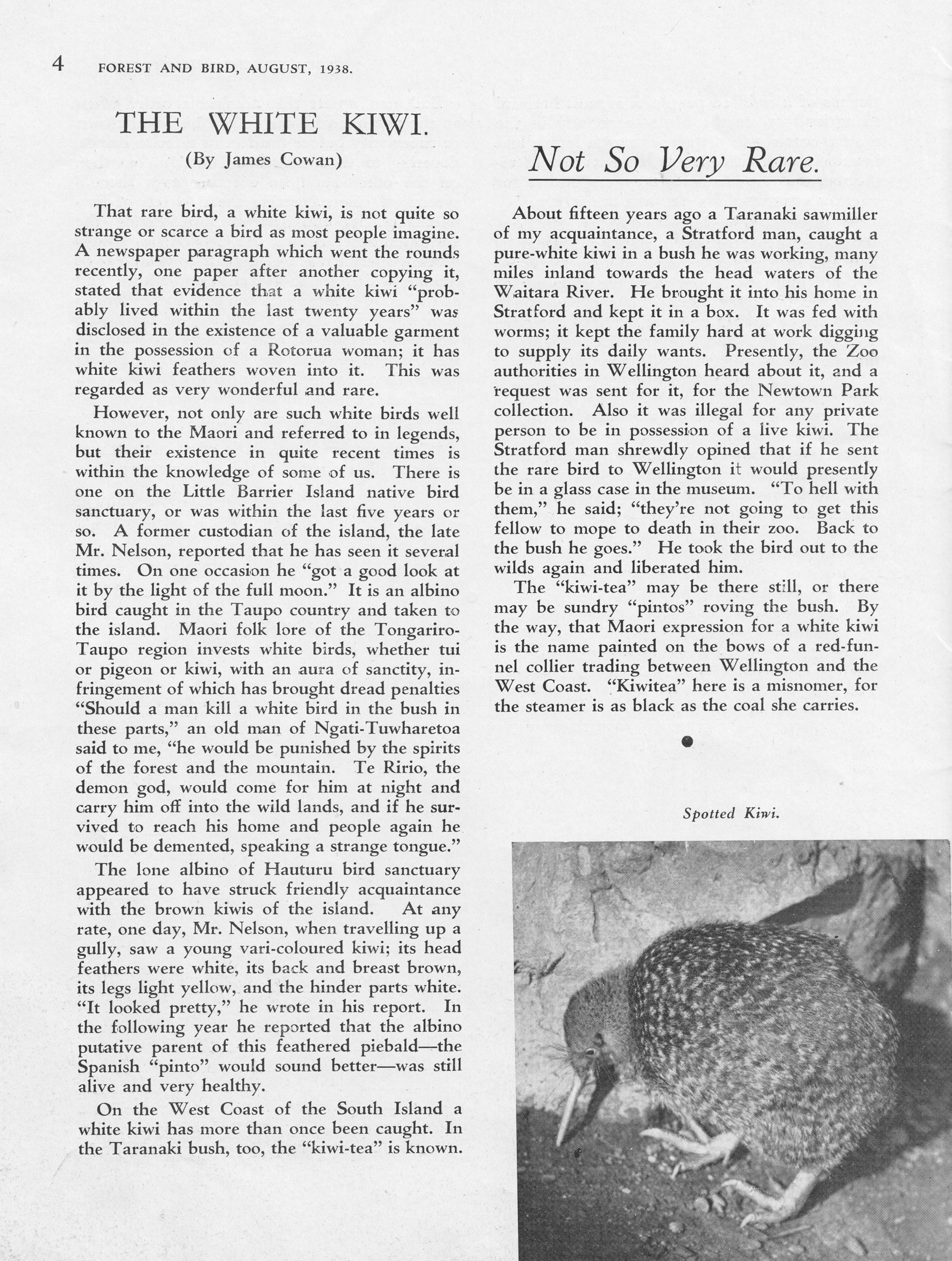 4 FOREST AND BIRD, AUGUST, 1938.

THE WHITE KIWI.

(By James Cowan)

Not So Very Rare.

That rare bird, a white kiwi, is not quite so strange or scarce a bird as most people imagine. A newspaper paragraph which went the rounds recently, one paper after another copying it, stated that evidence that a white kiwi "probably lived within the last twenty years" was disclosed in the existence of a valuable garment in the possession of a Rotorua woman; it has white kiwi feathers woven into it. This was regarded as very wonderful and rare.

However, not only are such white birds well known to the Maori and referred to in legends, but their existence in quite recent times is within the knowledge of some of us. There is one on the Little Barrier Island native bird sanctuary, or was within the last five years or so. A former custodian of the island, the late Mr. Nelson, reported that he has seen it several times. On one occasion he "got a good look at it by the light of the full moon." It is an albino bird caught in the Taupo country and taken to the island. Maori folk lore of the Tongariro-Taupo region invests white birds, whether tui or pigeon or kiwi, with an aura of sanctity, infringement of which has brought dread penalties "Should a man kill a white bird in the bush in these parts," an old man of Ngati-Tuwharetoa said to me, "he would be punished by the spirits of the forest and the mountain. Te Ririo, the demon god, would come for him at night and carry him off into the wild lands, and if he survived to reach his home and people again he would be demented, speaking a strange tongue."

The lone albino of Hauturu bird sanctuary appeared to have struck friendly acquaintance with the brown kiwis of the island. At any rate, one day, Mr. Nelson, when travelling up a gully, saw a young vari-coloured kiwi; its head feathers were white, its back and breast brown, its legs light yellow, and the hinder parts white. "It looked pretty," he wrote in his report. In the following year he reported that the albino putative parent of this feathered piebald—the Spanish "pinto" would sound better—was still alive and very healthy.

On the West Coast of the South Island a white kiwi has more than once been caught. In the Taranaki bush, too, the "kiwi-tea" is known.

About fifteen years ago a Taranaki sawmiller of my acquaintance, a Stratford man, caught a pure-white kiwi in a bush he was working, many miles inland towards the head waters of the Waitara River. He brought it into his home in Stratford and kept it in a box. It was fed with worms; it kept the family hard at work digging to supply its daily wants. Presently, the Zoo authorities in Wellington heard about it, and a request was sent for it, for the Newtown Park collection. Also it was illegal for any private person to be in possession of a live kiwi. The Stratford man shrewdly opined that if he sent the rare bird to Wellington it would presently be in a glass case in the museum. "To hell with them," he said; "they're not going to get this fellow to mope to death in their zoo. Back to the bush he goes." He took the bird out to the wilds again and liberated him.

The "kiwi-tea" may be there still, or there may be sundry "pintos" roving the bush. By the way, that Maori expression for a white kiwi is the name painted on the bows of a red-funnel collier trading between Wellington and the West Coast. "Kiwitea" here is a misnomer, for the steamer is as black as the coal she carries.

Spotted Kiwi.